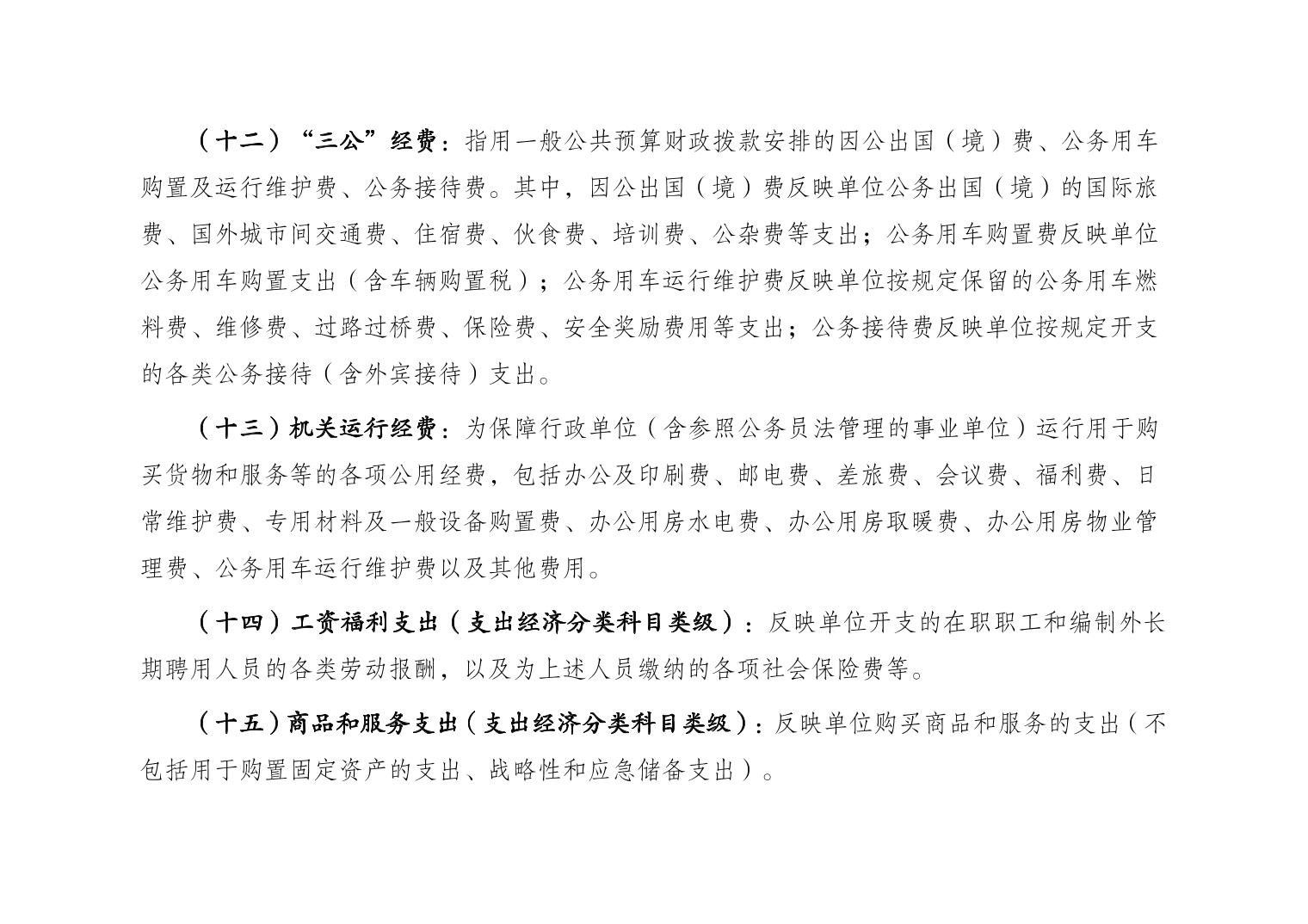 （十二）“三公”经费：指用一般公共预算财政拨款安排的因公出国（境）费、公务用车购置及运行维护费、公务接待费。其中，因公出国（境）费反映单位公务出国（境）的国际旅费、国外城市间交通费、住宿费、伙食费、培训费、公杂费等支出；公务用车购置费反映单位公务用车购置支出（含车辆购置税）；公务用车运行维护费反映单位按规定保留的公务用车燃料费、维修费、过路过桥费、保险费、安全奖励费用等支出；公务接待费反映单位按规定开支的各类公务接待（含外宾接待）支出。

（十三）机关运行经费：为保障行政单位（含参照公务员法管理的事业单位）运行用于购买货物和服务等的各项公用经费，包括办公及印刷费、邮电费、差旅费、会议费、福利费、日常维护费、专用材料及一般设备购置费、办公用房水电费、办公用房取暖费、办公用房物业管理费、公务用车运行维护费以及其他费用。

（十四）工资福利支出（支出经济分类科目类级）：反映单位开支的在职职工和编制外长期聘用人员的各类劳动报酬，以及为上述人员缴纳的各项社会保险费等。

（十五）商品和服务支出（支出经济分类科目类级）：反映单位购买商品和服务的支出（不包括用于购置固定资产的支出、战略性和应急储备支出）。